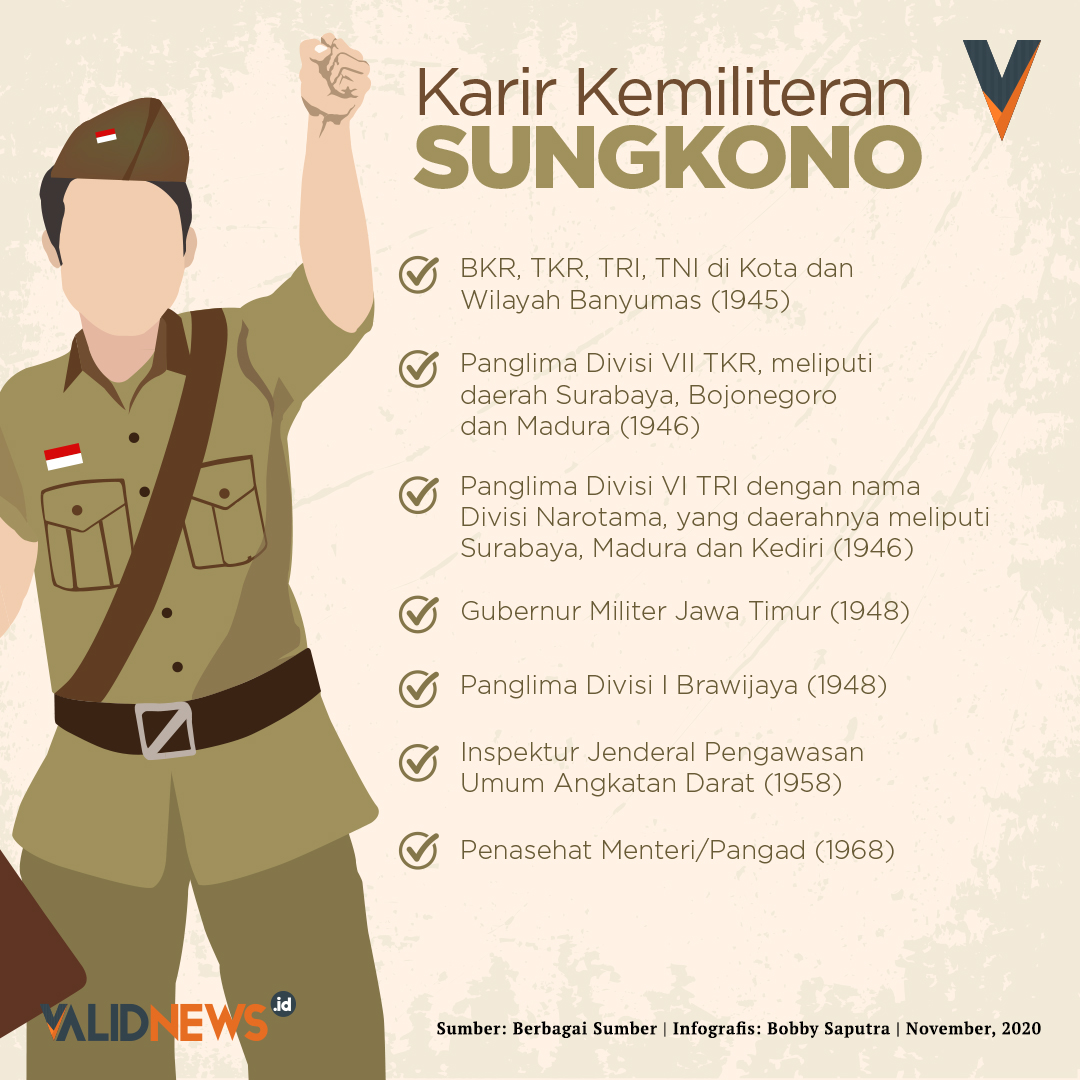 Karir Kemiliteran
SUNGKONO

BKR, TKR, TRI, TNI di Kota dan Wilayah Banyumas (1945)

Panglima Divisi VII TKR, meliputi daerah Surabaya, Bojonegoro dan Madura (1946)

Panglima Divisi VI TRI dengan nama Divisi Narotama, yang daerahnya meliputi Surabaya, Madura dan Kediri (1946)

Gubernur Militer Jawa Timur (1948)

Panglima Divisi I Brawijaya (1948)

Inspektur Jenderal Pengawasan Umum Angkatan Darat (1958)

Penasehat Menteri/Pangad (1968)

VALIDNEWS.id

Sumber: Berbagai Sumber | Infografis: Bobby Saputra | November, 2020